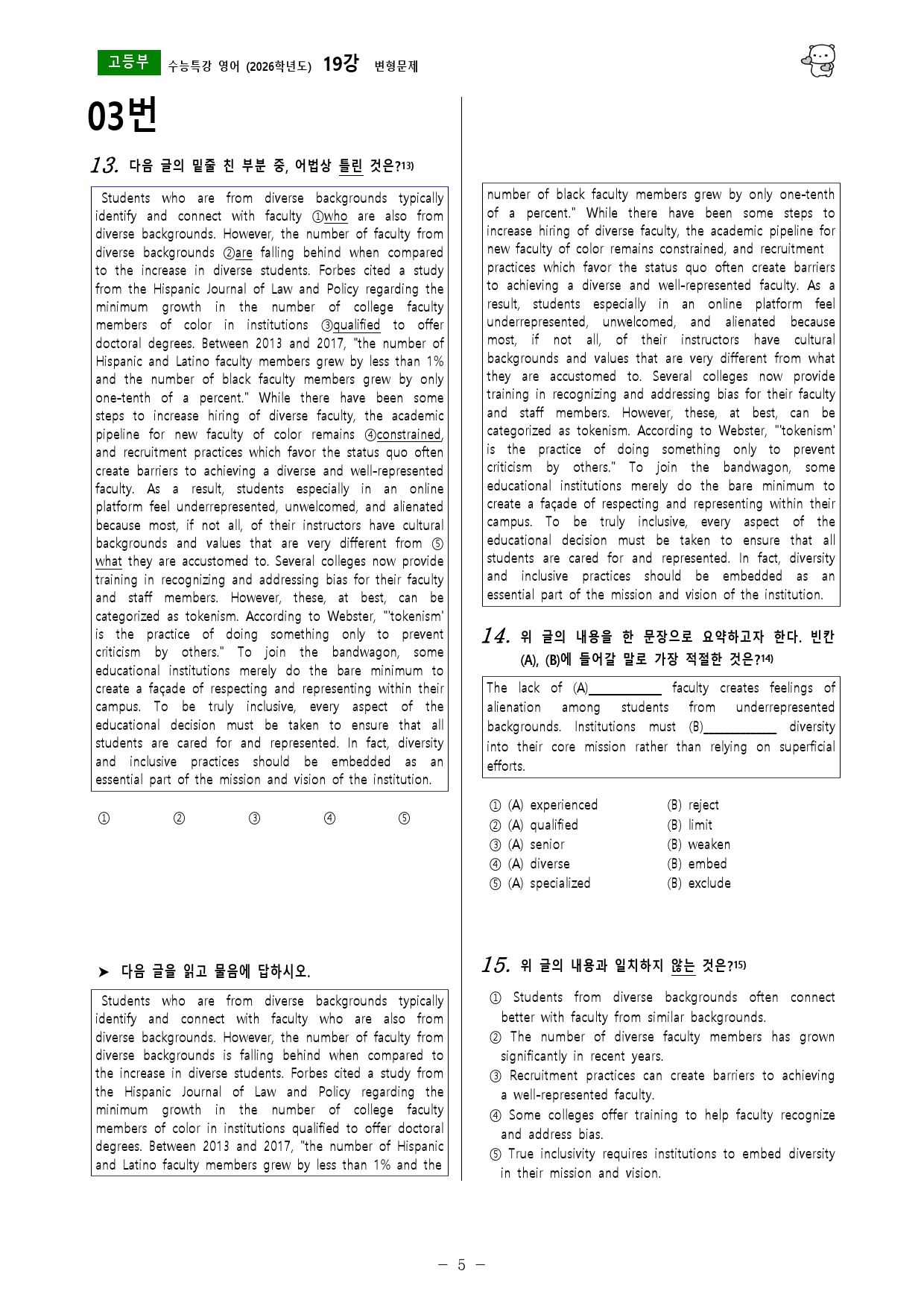 고등부 수능특강 영어 (2026학년도) 19강 변형문제

03번

13. 다음 글의 밑줄 친 부분 중, 어법상 틀린 것은?$^{13)}$

Students who are from diverse backgrounds typically identify and connect with faculty ①who are also from diverse backgrounds. However, the number of faculty from diverse backgrounds ②are falling behind when compared to the increase in diverse students. Forbes cited a study from the Hispanic Journal of Law and Policy regarding the minimum growth in the number of college faculty members of color in institutions ③qualified to offer doctoral degrees. Between 2013 and 2017, "the number of Hispanic and Latino faculty members grew by less than 1% and the number of black faculty members grew by only one-tenth of a percent." While there have been some steps to increase hiring of diverse faculty, the academic pipeline for new faculty of color remains ④constrained, and recruitment practices which favor the status quo often create barriers to achieving a diverse and well-represented faculty. As a result, students especially in an online platform feel underrepresented, unwelcomed, and alienated because most, if not all, of their instructors have cultural backgrounds and values that are very different from ⑤what they are accustomed to. Several colleges now provide training in recognizing and addressing bias for their faculty and staff members. However, these, at best, can be categorized as tokenism. According to Webster, "'tokenism' is the practice of doing something only to prevent criticism by others." To join the bandwagon, some educational institutions merely do the bare minimum to create a façade of respecting and representing within their campus. To be truly inclusive, every aspect of the educational decision must be taken to ensure that all students are cared for and represented. In fact, diversity and inclusive practices should be embedded as an essential part of the mission and vision of the institution.

① ② ③ ④ ⑤

➤ 다음 글을 읽고 물음에 답하시오.

Students who are from diverse backgrounds typically identify and connect with faculty who are also from diverse backgrounds. However, the number of faculty from diverse backgrounds is falling behind when compared to the increase in diverse students. Forbes cited a study from the Hispanic Journal of Law and Policy regarding the minimum growth in the number of college faculty members of color in institutions qualified to offer doctoral degrees. Between 2013 and 2017, "the number of Hispanic and Latino faculty members grew by less than 1% and the number of black faculty members grew by only one-tenth of a percent." While there have been some steps to increase hiring of diverse faculty, the academic pipeline for new faculty of color remains constrained, and recruitment practices which favor the status quo often create barriers to achieving a diverse and well-represented faculty. As a result, students especially in an online platform feel underrepresented, unwelcomed, and alienated because most, if not all, of their instructors have cultural backgrounds and values that are very different from what they are accustomed to. Several colleges now provide training in recognizing and addressing bias for their faculty and staff members. However, these, at best, can be categorized as tokenism. According to Webster, "'tokenism' is the practice of doing something only to prevent criticism by others." To join the bandwagon, some educational institutions merely do the bare minimum to create a façade of respecting and representing within their campus. To be truly inclusive, every aspect of the educational decision must be taken to ensure that all students are cared for and represented. In fact, diversity and inclusive practices should be embedded as an essential part of the mission and vision of the institution.

14. 위 글의 내용을 한 문장으로 요약하고자 한다. 빈칸 (A), (B)에 들어갈 말로 가장 적절한 것은?$^{14)}$

The lack of (A)____ faculty creates feelings of alienation among students from underrepresented backgrounds. Institutions must (B)____ diversity into their core mission rather than relying on superficial efforts.

① (A) experienced (B) reject
② (A) qualified (B) limit
③ (A) senior (B) weaken
④ (A) diverse (B) embed
⑤ (A) specialized (B) exclude

15. 위 글의 내용과 일치하지 않는 것은?$^{15)}$

① Students from diverse backgrounds often connect better with faculty from similar backgrounds.
② The number of diverse faculty members has grown significantly in recent years.
③ Recruitment practices can create barriers to achieving a well-represented faculty.
④ Some colleges offer training to help faculty recognize and address bias.
⑤ True inclusivity requires institutions to embed diversity in their mission and vision.

- 5 -